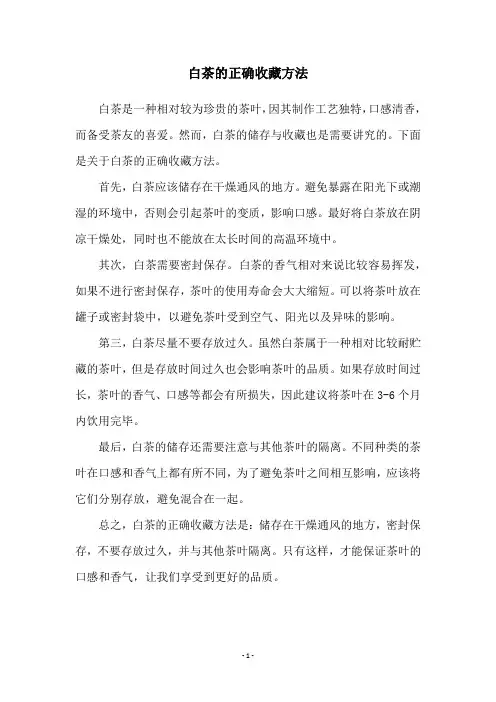 白茶的正确收藏方法

白茶是一种相对较为珍贵的茶叶，因其制作工艺独特，口感清香，而备受茶友的喜爱。然而，白茶的储存与收藏也是需要讲究的。下面是关于白茶的正确收藏方法。

首先，白茶应该储存在干燥通风的地方。避免暴露在阳光下或潮湿的环境中，否则会引起茶叶的变质，影响口感。最好将白茶放在阴凉干燥处，同时也不能放在太长时间的高温环境中。

其次，白茶需要密封保存。白茶的香气相对来说比较容易挥发，如果不进行密封保存，茶叶的使用寿命会大大缩短。可以将茶叶放在罐子或密封袋中，以避免茶叶受到空气、阳光以及异味的影响。

第三，白茶尽量不要存放过久。虽然白茶属于一种相对比较耐贮藏的茶叶，但是存放时间过久也会影响茶叶的品质。如果存放时间过长，茶叶的香气、口感等都会有所损失，因此建议将茶叶在 3-6 个月内饮用完毕。

最后，白茶的储存还需要注意与其他茶叶的隔离。不同种类的茶叶在口感和香气上都有所不同，为了避免茶叶之间相互影响，应该将它们分别存放，避免混合在一起。

总之，白茶的正确收藏方法是：储存在干燥通风的地方，密封保存，不要存放过久，并与其他茶叶隔离。只有这样，才能保证茶叶的口感和香气，让我们享受到更好的品质。

- 1 -